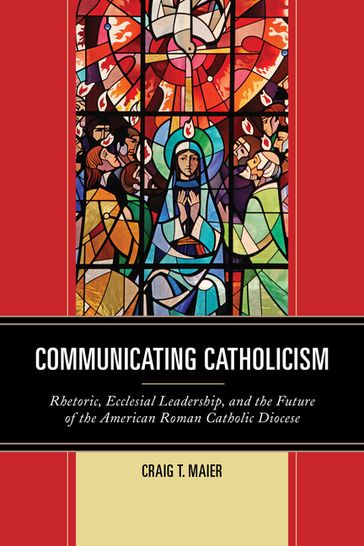 COMMUNICATING CATHOLICISM

Rhetoric, Ecclesial Leadership, and the Future of the American Roman Catholic Diocese

CRAIG T. MAIER